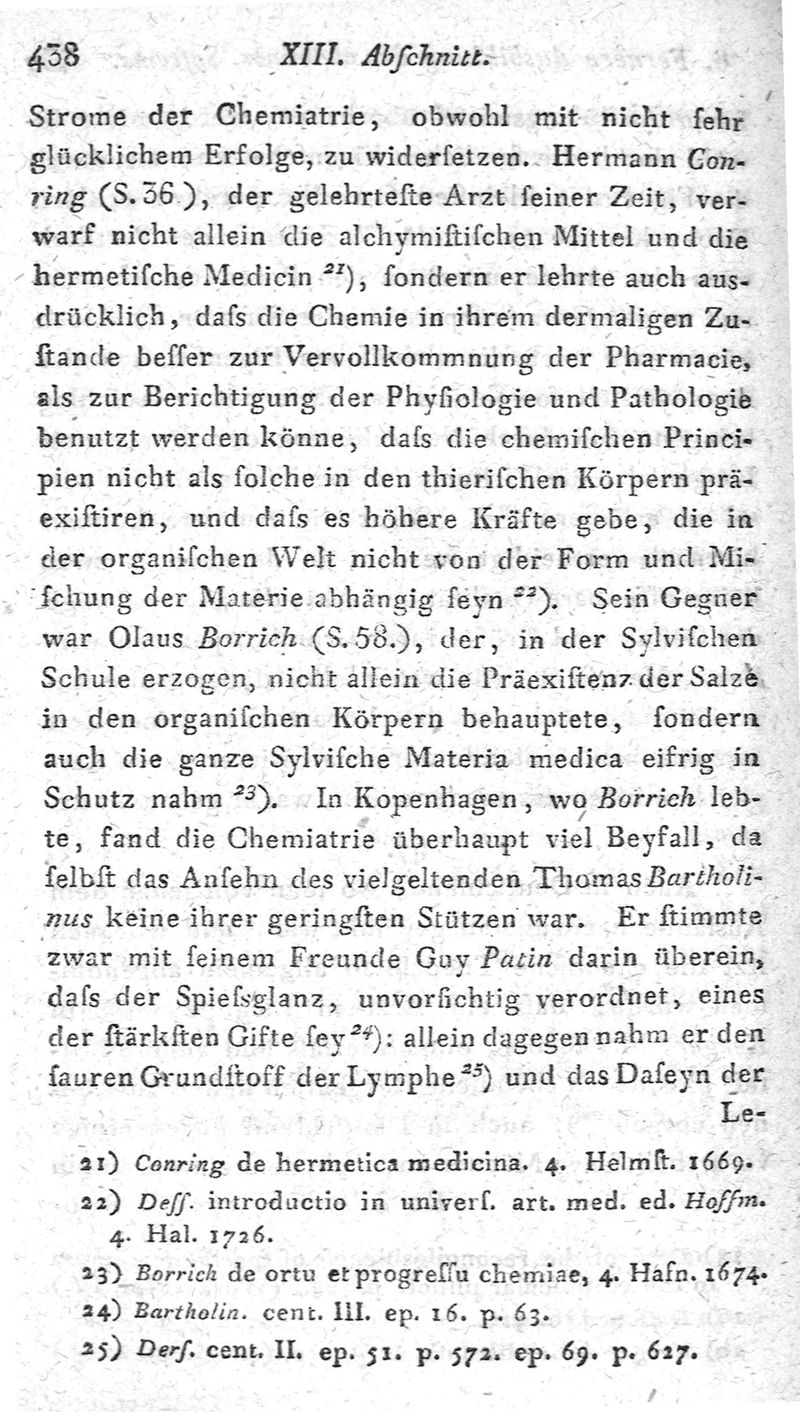 438 XIII. Abſchnitt.

Strome der Chemiatrie, obwohl mit nicht ſehr glücklichem Erfolge, zu widerſetzen. Hermann Conring (S. 36), der gelehrteſte Arzt ſeiner Zeit, verwarf nicht allein die alchymiſtiſchen Mittel und die hermetiſche Medicin $^{21}$), ſondern er lehrte auch ausdrücklich, daſs die Chemie in ihrem dermaligen Zuſtande beſſer zur Vervollkommnung der Pharmacie, als zur Berichtigung der Phyſiologie und Pathologie benutzt werden könne, daſs die chemiſchen Principien nicht als ſolche in den thieriſchen Körpern präexiſtiren, und daſs es höhere Kräfte gebe, die in der organiſchen Welt nicht von der Form und Miſchung der Materie abhängig ſeyn $^{22}$). Sein Gegner war Olaus Borrich (S. 58.), der, in der Sylviſchen Schule erzogen, nicht allein die Präexiſtenz der Salze in den organiſchen Körpern behauptete, ſondern auch die ganze Sylviſche Materia medica eifrig in Schutz nahm $^{23}$). In Kopenhagen, wo Borrich lebte, fand die Chemiatrie überhaupt viel Beyfall, da ſelbſt das Anſehn des vielgeltenden Thomas Bartholinus keine ihrer geringſten Stützen war. Er ſtimmte zwar mit ſeinem Freunde Guy Patin darin überein, daſs der Spieſsglanz, unvorſichtig verordnet, eines der ſtärkſten Gifte ſey $^{24}$): allein dagegen nahm er den ſauren Grundſtoff der Lymphe $^{25}$) und das Daſeyn der Le-

21) Conring de hermetica medicina. 4. Helmſt. 1669.
22) Deſſ. introductio in univerſ. art. med. ed. Hoffm. 4. Hal. 1726.
23) Borrich de ortu et progreſſu chemiae, 4. Hafn. 1674.
24) Bartholin. cent. III. ep. 16. p. 63.
25) Derſ. cent. II. ep. 51. p. 572. ep. 69. p. 627.